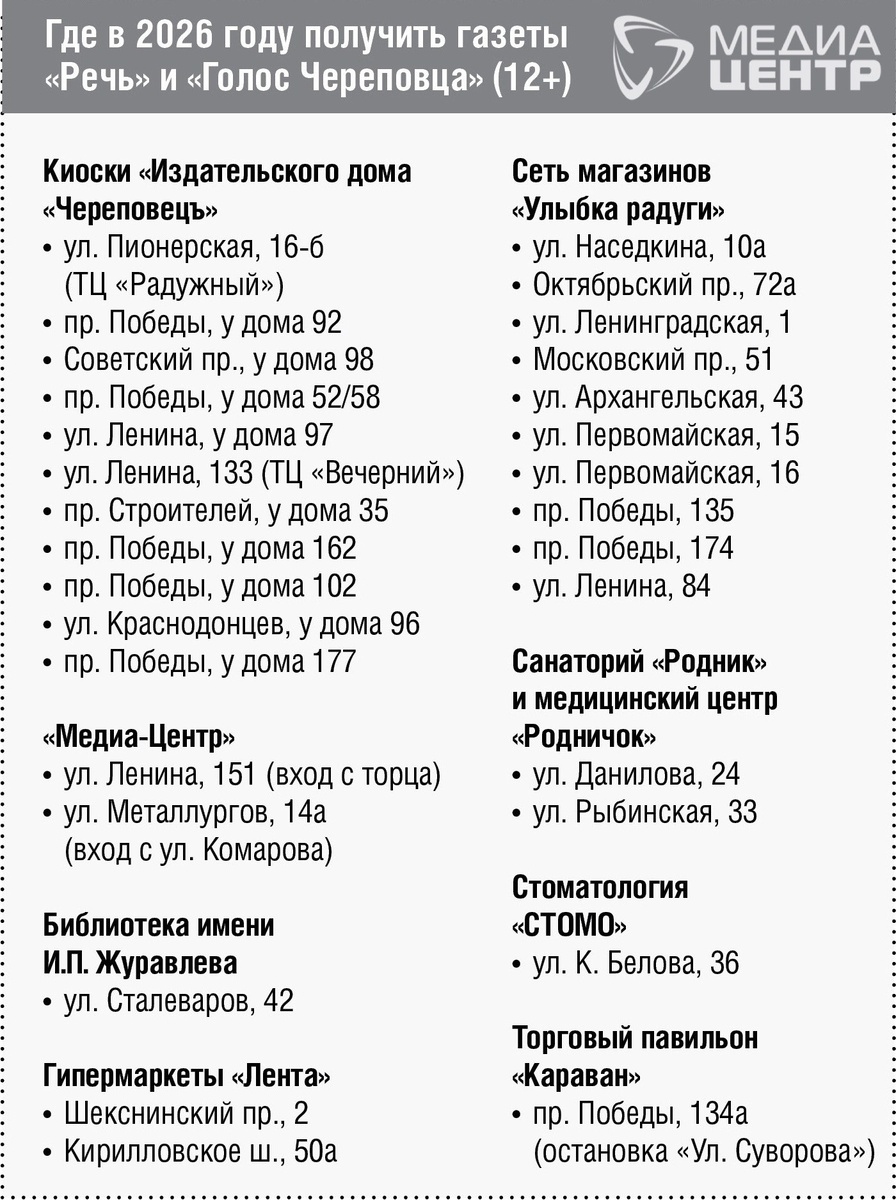 Где в 2026 году получить газеты «Речь» и «Голос Череповца» (12+)

МЕДИА ЦЕНТР

Киоски «Издательского дома «Череповецъ»
• ул. Пионерская, 16-б (ТЦ «Радужный»)
• пр. Победы, у дома 92
• Советский пр., у дома 98
• пр. Победы, у дома 52/58
• ул. Ленина, у дома 97
• ул. Ленина, 133 (ТЦ «Вечерний»)
• пр. Строителей, у дома 35
• пр. Победы, у дома 162
• пр. Победы, у дома 102
• ул. Краснодонцев, у дома 96
• пр. Победы, у дома 177

«Медиа-Центр»
• ул. Ленина, 151 (вход с торца)
• ул. Металлургов, 14а (вход с ул. Комарова)

Библиотека имени И.П. Журавлева
• ул. Сталеваров, 42

Гипермаркеты «Лента»
• Шекснинский пр., 2
• Кирилловское ш., 50а

Сеть магазинов «Улыбка радуги»
• ул. Наседкина, 10а
• Октябрьский пр., 72а
• ул. Ленинградская, 1
• Московский пр., 51
• ул. Архангельская, 43
• ул. Первомайская, 15
• ул. Первомайская, 16
• пр. Победы, 135
• пр. Победы, 174
• ул. Ленина, 84

Санаторий «Родник» и медицинский центр «Родничок»
• ул. Данилова, 24
• ул. Рыбинская, 33

Стоматология «СТОМО»
• ул. К. Белова, 36

Торговый павильон «Караван»
• пр. Победы, 134а (остановка «Ул. Суворова»)